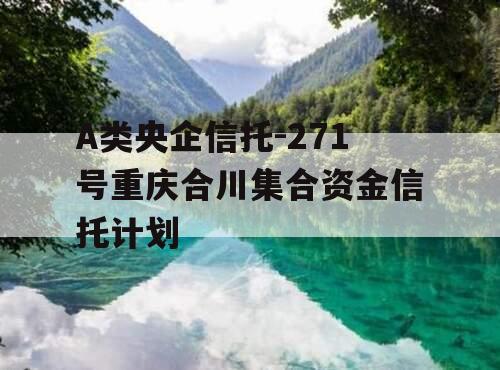 A类央企信托-271号重庆合川集合资金信托计划